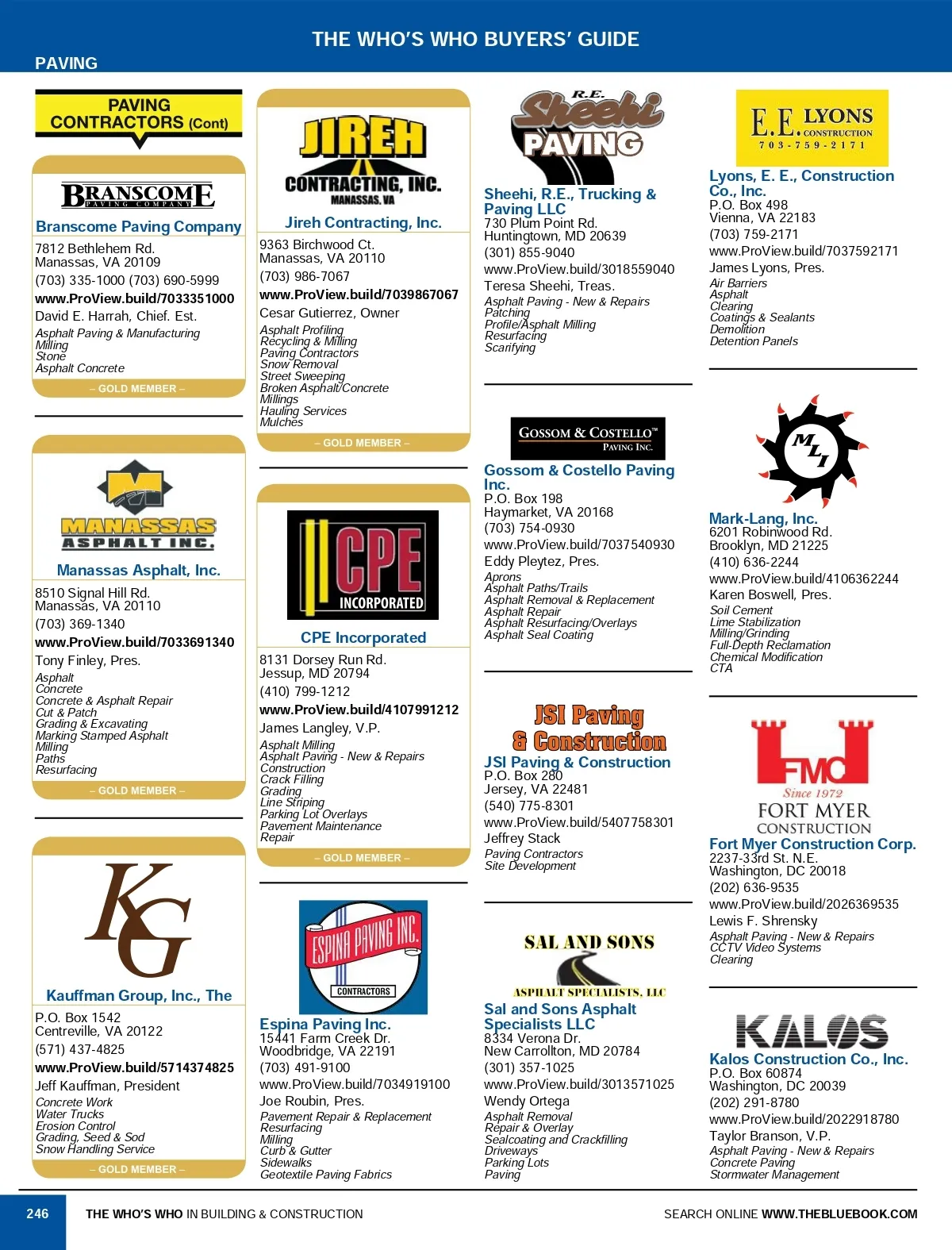 THE WHO'S WHO BUYERS' GUIDE

PAVING

PAVING CONTRACTORS (Cont)

BRANSCOME PAVING COMPANY

Branscome Paving Company

7812 Bethlehem Rd.
Manassas, VA 20109
(703) 335-1000 (703) 690-5999
www.ProView.build/7033351000
David E. Harrah, Chief. Est.
Asphalt Paving & Manufacturing
Milling
Stone
Asphalt Concrete

– GOLD MEMBER –

MANASSAS ASPHALT INC.

Manassas Asphalt, Inc.

8510 Signal Hill Rd.
Manassas, VA 20110
(703) 369-1340
www.ProView.build/7033691340
Tony Finley, Pres.
Asphalt
Concrete
Concrete & Asphalt Repair
Cut & Patch
Grading & Excavating
Marking Stamped Asphalt
Milling
Paths
Resurfacing

– GOLD MEMBER –

KG

Kauffman Group, Inc., The

P.O. Box 1542
Centreville, VA 20122
(571) 437-4825
www.ProView.build/5714374825
Jeff Kauffman, President
Concrete Work
Water Trucks
Erosion Control
Grading, Seed & Sod
Snow Handling Service

– GOLD MEMBER –

JIREH CONTRACTING, INC. MANASSAS, VA

Jireh Contracting, Inc.

9363 Birchwood Ct.
Manassas, VA 20110
(703) 986-7067
www.ProView.build/7039867067
Cesar Gutierrez, Owner
Asphalt Profiling
Recycling & Milling
Paving Contractors
Snow Removal
Street Sweeping
Broken Asphalt/Concrete
Millings
Hauling Services
Mulches

– GOLD MEMBER –

CPE INCORPORATED

CPE Incorporated

8131 Dorsey Run Rd.
Jessup, MD 20794
(410) 799-1212
www.ProView.build/4107991212
James Langley, V.P.
Asphalt Milling
Asphalt Paving - New & Repairs
Construction
Crack Filling
Grading
Line Striping
Parking Lot Overlays
Pavement Maintenance
Repair

– GOLD MEMBER –

ESPINA PAVING INC. CONTRACTORS

Espina Paving Inc.
15441 Farm Creek Dr.
Woodbridge, VA 22191
(703) 491-9100
www.ProView.build/7034919100
Joe Roubin, Pres.
Pavement Repair & Replacement
Resurfacing
Milling
Curb & Gutter
Sidewalks
Geotextile Paving Fabrics

R.E. Sheehi PAVING

Sheehi, R.E., Trucking & Paving LLC
730 Plum Point Rd.
Huntingtown, MD 20639
(301) 855-9040
www.ProView.build/3018559040
Teresa Sheehi, Treas.
Asphalt Paving - New & Repairs
Patching
Profile/Asphalt Milling
Resurfacing
Scarifying

GOSSOM & COSTELLO™ PAVING INC.

Gossom & Costello Paving Inc.
P.O. Box 198
Haymarket, VA 20168
(703) 754-0930
www.ProView.build/7037540930
Eddy Pleytez, Pres.
Aprons
Asphalt Paths/Trails
Asphalt Removal & Replacement
Asphalt Repair
Asphalt Resurfacing/Overlays
Asphalt Seal Coating

JSI Paving & Construction

JSI Paving & Construction
P.O. Box 280
Jersey, VA 22481
(540) 775-8301
www.ProView.build/5407758301
Jeffrey Stack
Paving Contractors
Site Development

SAL AND SONS ASPHALT SPECIALISTS, LLC

Sal and Sons Asphalt Specialists LLC
8334 Verona Dr.
New Carrollton, MD 20784
(301) 357-1025
www.ProView.build/3013571025
Wendy Ortega
Asphalt Removal
Repair & Overlay
Sealcoating and Crackfilling
Driveways
Parking Lots
Paving

E.E. LYONS CONSTRUCTION 703-759-2171

Lyons, E. E., Construction Co., Inc.
P.O. Box 498
Vienna, VA 22183
(703) 759-2171
www.ProView.build/7037592171
James Lyons, Pres.
Air Barriers
Asphalt
Clearing
Coatings & Sealants
Demolition
Detention Panels

MLI

Mark-Lang, Inc.
6201 Robinwood Rd.
Brooklyn, MD 21225
(410) 636-2244
www.ProView.build/4106362244
Karen Boswell, Pres.
Soil Cement
Lime Stabilization
Milling/Grinding
Full-Depth Reclamation
Chemical Modification
CTA

FMC Since 1972 FORT MYER CONSTRUCTION

Fort Myer Construction Corp.
2237-33rd St. N.E.
Washington, DC 20018
(202) 636-9535
www.ProView.build/2026369535
Lewis F. Shrensky
Asphalt Paving - New & Repairs
CCTV Video Systems
Clearing

KALOS

Kalos Construction Co., Inc.
P.O. Box 60874
Washington, DC 20039
(202) 291-8780
www.ProView.build/2022918780
Taylor Branson, V.P.
Asphalt Paving - New & Repairs
Concrete Paving
Stormwater Management

246 THE WHO'S WHO IN BUILDING & CONSTRUCTION SEARCH ONLINE WWW.THEBLUEBOOK.COM